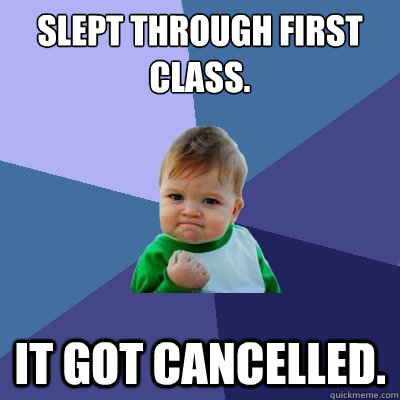 SLEPT THROUGH FIRST CLASS.

IT GOT CANCELLED.

quickmeme.com